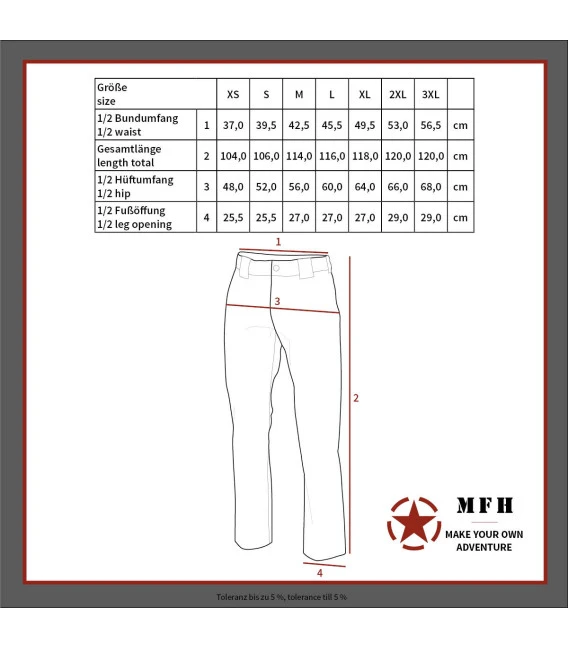 | Größe size | | XS | S | M | L | XL | 2XL | 3XL | |
|---|---|---|---|---|---|---|---|---|---|
| 1/2 Bundumfang 1/2 waist | 1 | 37,0 | 39,5 | 42,5 | 45,5 | 49,5 | 53,0 | 56,5 | cm |
| Gesamtlänge length total | 2 | 104,0 | 106,0 | 114,0 | 116,0 | 118,0 | 120,0 | 120,0 | cm |
| 1/2 Hüftumfang 1/2 hip | 3 | 48,0 | 52,0 | 56,0 | 60,0 | 64,0 | 66,0 | 68,0 | cm |
| 1/2 Fußöffung 1/2 leg opening | 4 | 25,5 | 25,5 | 27,0 | 27,0 | 27,0 | 29,0 | 29,0 | cm |

1

3

2

4

MFH

MAKE YOUR OWN ADVENTURE

Toleranz bis zu 5 %, tolerance till 5 %